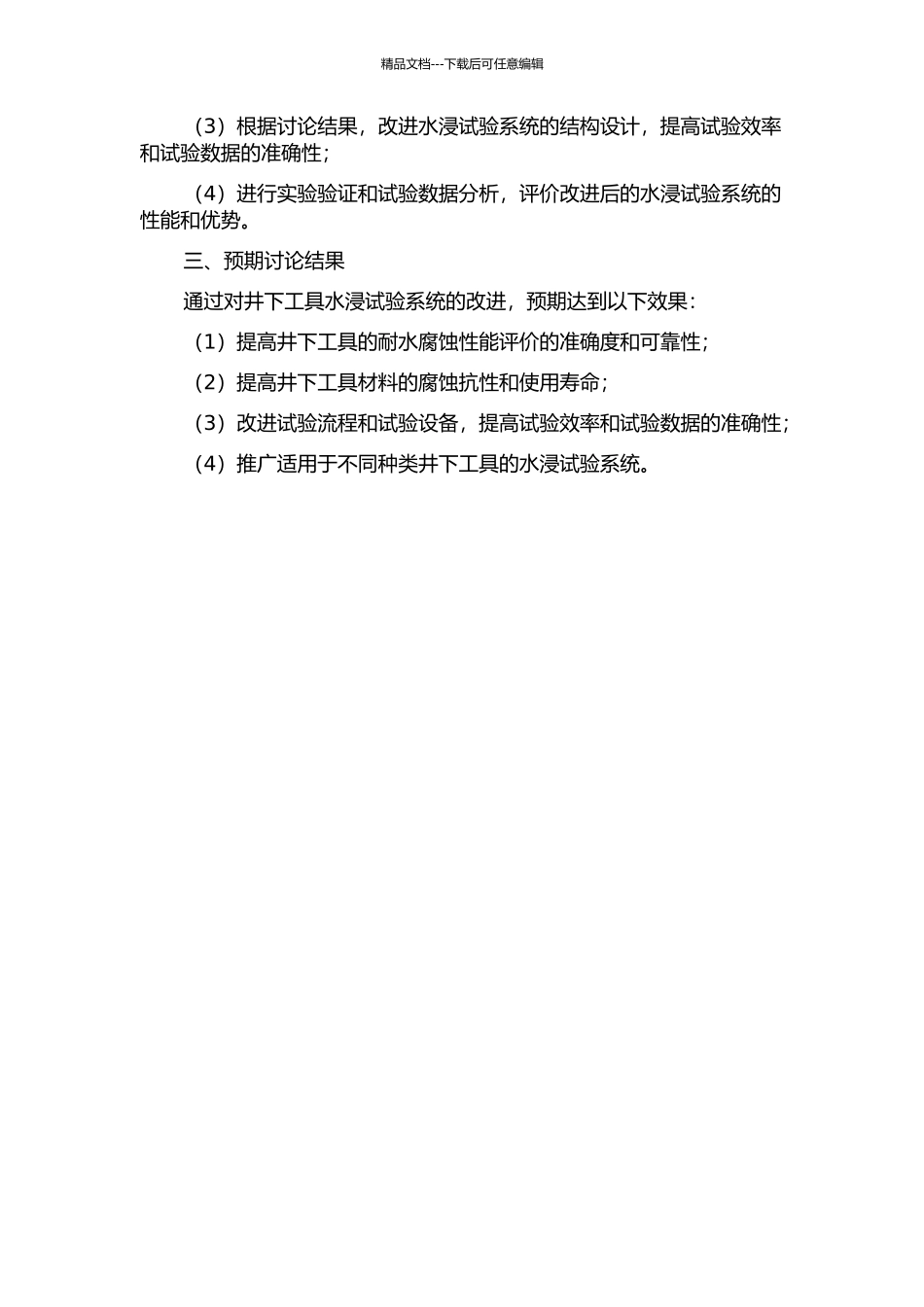 精品文档---下载后可任意编辑

（3）根据讨论结果，改进水浸试验系统的结构设计，提高试验效率和试验数据的准确性；

（4）进行实验验证和试验数据分析，评价改进后的水浸试验系统的性能和优势。

三、预期讨论结果

通过对井下工具水浸试验系统的改进，预期达到以下效果：

（1）提高井下工具的耐水腐蚀性能评价的准确度和可靠性；

（2）提高井下工具材料的腐蚀抗性和使用寿命；

（3）改进试验流程和试验设备，提高试验效率和试验数据的准确性；

（4）推广适用于不同种类井下工具的水浸试验系统。